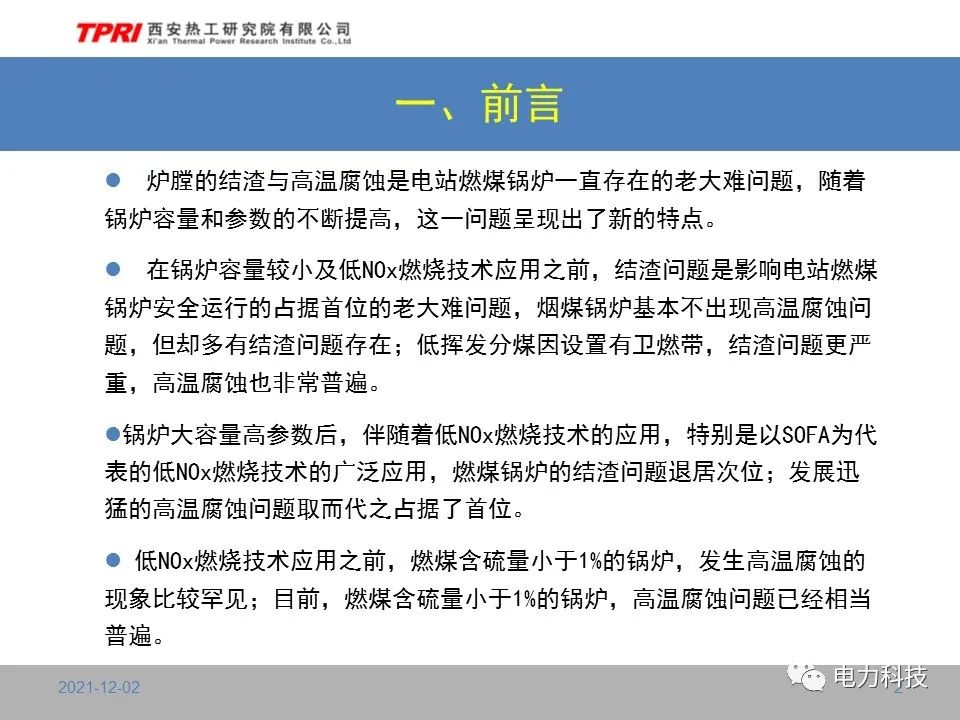 TPRI 西安热工研究院有限公司
Xi'an Thermal Power Research Institute Co.,Ltd

一、前言

● 炉膛的结渣与高温腐蚀是电站燃煤锅炉一直存在的老大难问题，随着锅炉容量和参数的不断提高，这一问题呈现出了新的特点。

● 在锅炉容量较小及低NOx燃烧技术应用之前，结渣问题是影响电站燃煤锅炉安全运行的占据首位的老大难问题，烟煤锅炉基本不出现高温腐蚀问题，但却多有结渣问题存在；低挥发分煤因设置有卫燃带，结渣问题更严重，高温腐蚀也非常普遍。

●锅炉大容量高参数后，伴随着低NOx燃烧技术的应用，特别是以SOFA为代表的低NOx燃烧技术的广泛应用，燃煤锅炉的结渣问题退居次位；发展迅猛的高温腐蚀问题取而代之占据了首位。

● 低NOx燃烧技术应用之前，燃煤含硫量小于1%的锅炉，发生高温腐蚀的现象比较罕见；目前，燃煤含硫量小于1%的锅炉，高温腐蚀问题已经相当普遍。

2021-12-02

电力科技

2